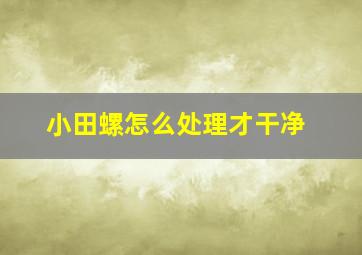 小田螺怎么处理才干净